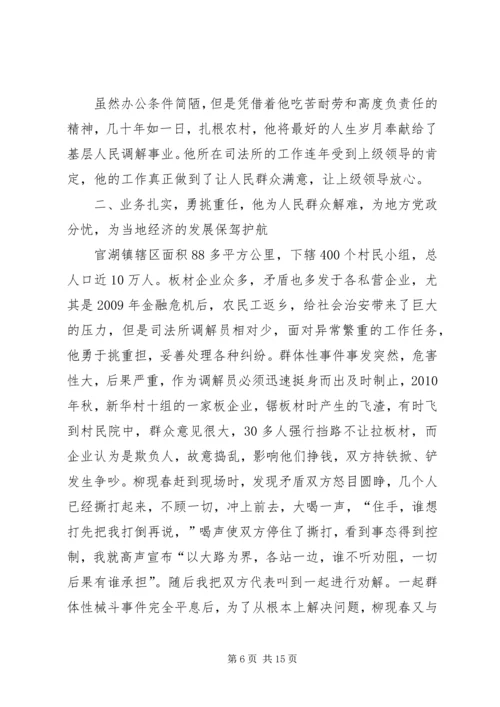 虽然办公条件简陋，但是凭借着他吃苦耐劳和高度负责任的精神，几十年如一日，扎根农村，他将最好的人生岁月奉献给了基层人民调解事业。他所在司法所的工作连年受到上级领导的肯定，他的工作真正做到了让人民群众满意，让上级领导放心。

二、业务扎实，勇挑重任，他为人民群众解难，为地方党政分忧，为当地经济的发展保驾护航

官湖镇辖区面积88多平方公里，下辖400个村民小组，总人口近10万人。板材企业众多，矛盾也多发于各私营企业，尤其是2009年金融危机后，农民工返乡，给社会治安带来了巨大的压力，但是司法所调解员相对少，面对异常繁重的工作任务，他勇于挑重担，妥善处理各种纠纷。群体性事件事发突然，危害性大，后果严重，作为调解员必须迅速挺身而出及时制止，2010年秋，新华村十组的一家板企业，锯板材时产生的飞渣，有时飞到村民院中，群众意见很大，30多人强行挡路不让拉板材，而企业认为是欺负人，故意捣乱，影响他们挣钱，双方持铁掀、铲发生争吵。柳现春赶到现场时，发现矛盾双方怒目圆睁，几个人已经撕打起来，不顾一切，冲上前去，大喝一声，“住手，谁想打先把我打倒再说，”喝声使双方停住了撕打，看到事态得到控制，我就高声宣布“以大路为界，各站一边，谁不听劝阻，一切后果有谁承担”。随后我把双方代表叫到一起进行劝解。一起群体性械斗事件完全平息后，为了从根本上解决问题，柳现春又与

第6页 共15页